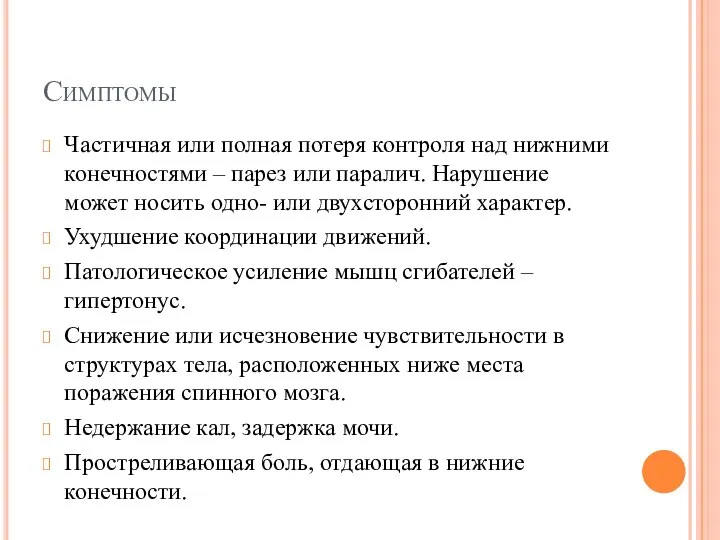 Симптомы

Частичная или полная потеря контроля над нижними конечностями – парез или паралич. Нарушение может носить одно- или двухсторонний характер.

Ухудшение координации движений.

Патологическое усиление мышц сгибателей – гипертонус.

Снижение или исчезновение чувствительности в структурах тела, расположенных ниже места поражения спинного мозга.

Недержание кал, задержка мочи.

Простреливающая боль, отдающая в нижние конечности.